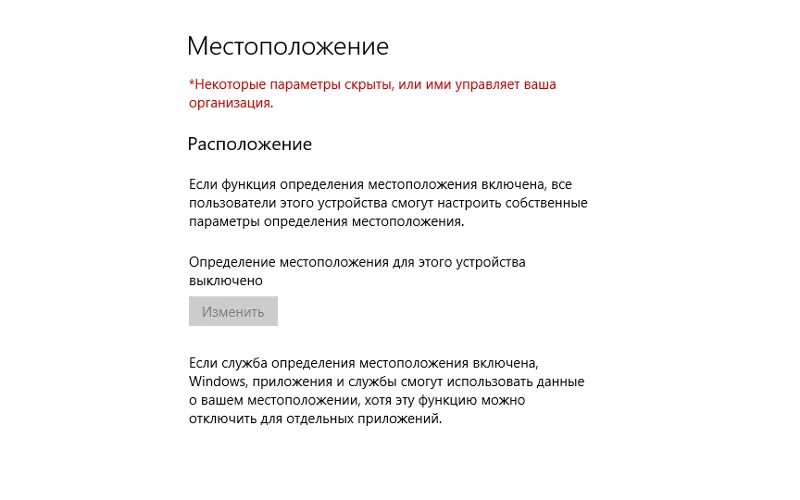 Местоположение

*Некоторые параметры скрыты, или ими управляет ваша организация.

Расположение

Если функция определения местоположения включена, все пользователи этого устройства смогут настроить собственные параметры определения местоположения.

Определение местоположения для этого устройства выключено

Изменить

Если служба определения местоположения включена, Windows, приложения и службы смогут использовать данные о вашем местоположении, хотя эту функцию можно отключить для отдельных приложений.